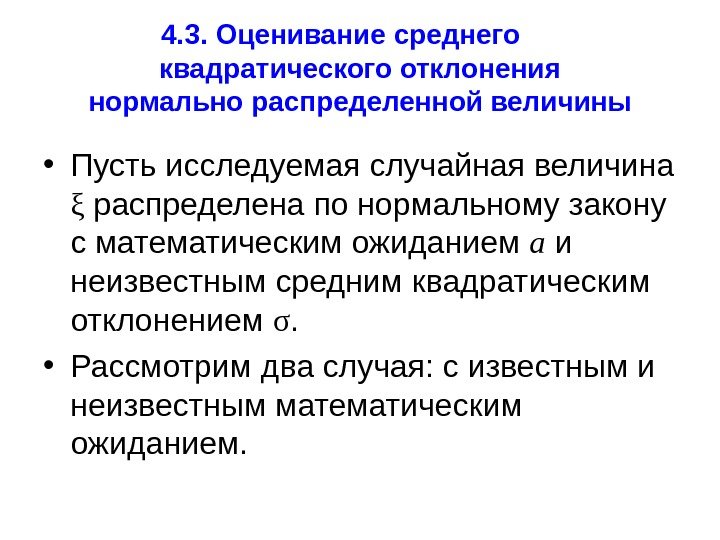 4.3. Оценивание среднего квадратического отклонения нормально распределенной величины

• Пусть исследуемая случайная величина $\xi$ распределена по нормальному закону с математическим ожиданием $a$ и неизвестным средним квадратическим отклонением $\sigma$.

• Рассмотрим два случая: с известным и неизвестным математическим ожиданием.